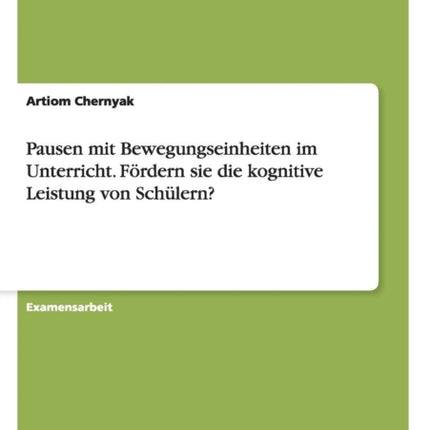 Artiom Chernyak

Pausen mit Bewegungseinheiten im Unterricht. Fördern sie die kognitive Leistung von Schülern?

Examensarbeit